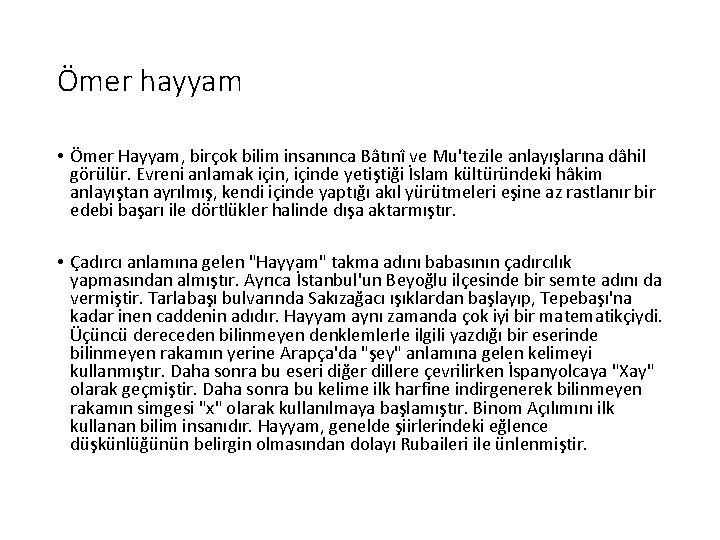 Ömer hayyam

• Ömer Hayyam, birçok bilim insanınca Bâtınî ve Mu'tezile anlayışlarına dâhil görülür. Evreni anlamak için, içinde yetiştiği İslam kültüründeki hâkim anlayıştan ayrılmış, kendi içinde yaptığı akıl yürütmeleri eşine az rastlanır bir edebi başarı ile dörtlükler halinde dışa aktarmıştır.

• Çadırcı anlamına gelen "Hayyam" takma adını babasının çadırcılık yapmasından almıştır. Ayrıca İstanbul'un Beyoğlu ilçesinde bir semte adını da vermiştir. Tarlabaşı bulvarında Sakızağacı ışıklardan başlayıp, Tepebaşı'na kadar inen caddenin adıdır. Hayyam aynı zamanda çok iyi bir matematikçiydi. Üçüncü dereceden bilinmeyen denklemlerle ilgili yazdığı bir eserinde bilinmeyen rakamın yerine Arapça'da "şey" anlamına gelen kelimeyi kullanmıştır. Daha sonra bu eseri diğer dillere çevrilirken İspanyolcaya "Xay" olarak geçmiştir. Daha sonra bu kelime ilk harfine indirgenerek bilinmeyen rakamın simgesi "x" olarak kullanılmaya başlamıştır. Binom Açılımını ilk kullanan bilim insanıdır. Hayyam, genelde şiirlerindeki eğlence düşkünlüğünün belirgin olmasından dolayı Rubaileri ile ünlenmiştir.